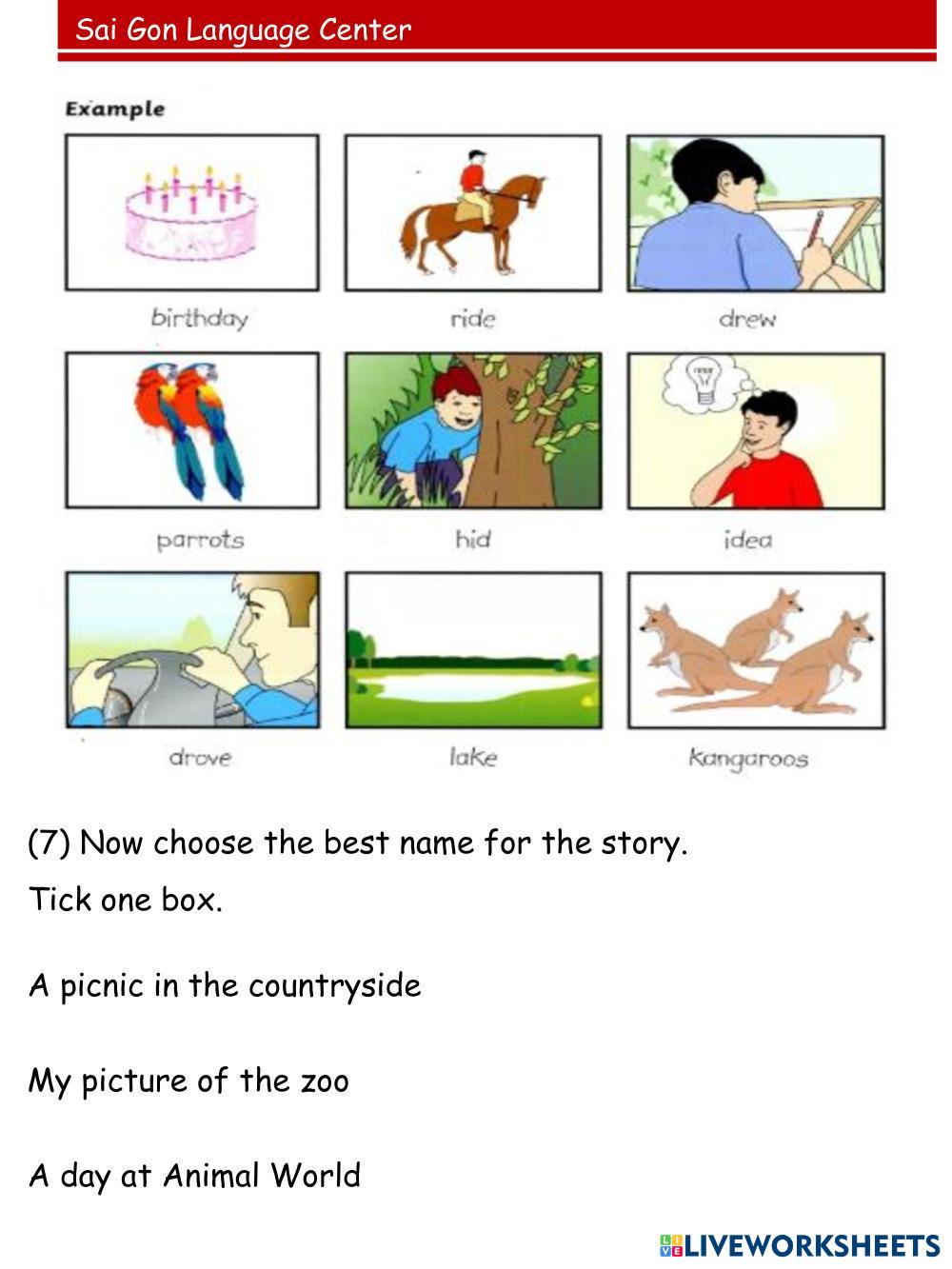 Sai Gon Language Center

Example

birthday

ride

drew

parrots

hid

idea

drove

lake

kangaroos

(7) Now choose the best name for the story.

Tick one box.

A picnic in the countryside

My picture of the zoo

A day at Animal World

LIVEWORKSHEETS